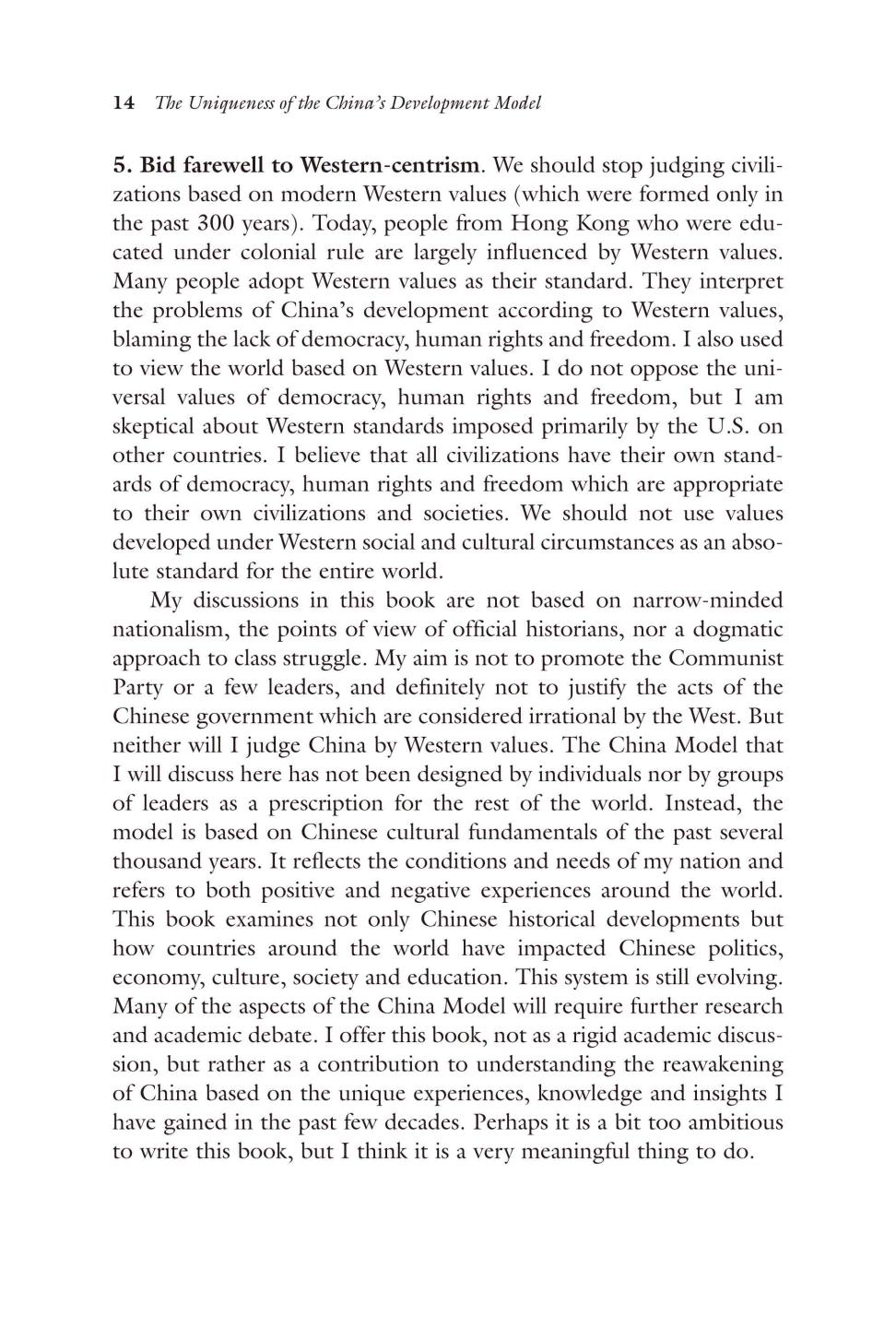 14 The Uniqueness of the China's Development Model

5. Bid farewell to Western-centrism. We should stop judging civilizations based on modern Western values (which were formed only in the past 300 years). Today, people from Hong Kong who were educated under colonial rule are largely influenced by Western values. Many people adopt Western values as their standard. They interpret the problems of China's development according to Western values, blaming the lack of democracy, human rights and freedom. I also used to view the world based on Western values. I do not oppose the universal values of democracy, human rights and freedom, but I am skeptical about Western standards imposed primarily by the U.S. on other countries. I believe that all civilizations have their own standards of democracy, human rights and freedom which are appropriate to their own civilizations and societies. We should not use values developed under Western social and cultural circumstances as an absolute standard for the entire world.

My discussions in this book are not based on narrow-minded nationalism, the points of view of official historians, nor a dogmatic approach to class struggle. My aim is not to promote the Communist Party or a few leaders, and definitely not to justify the acts of the Chinese government which are considered irrational by the West. But neither will I judge China by Western values. The China Model that I will discuss here has not been designed by individuals nor by groups of leaders as a prescription for the rest of the world. Instead, the model is based on Chinese cultural fundamentals of the past several thousand years. It reflects the conditions and needs of my nation and refers to both positive and negative experiences around the world. This book examines not only Chinese historical developments but how countries around the world have impacted Chinese politics, economy, culture, society and education. This system is still evolving. Many of the aspects of the China Model will require further research and academic debate. I offer this book, not as a rigid academic discussion, but rather as a contribution to understanding the reawakening of China based on the unique experiences, knowledge and insights I have gained in the past few decades. Perhaps it is a bit too ambitious to write this book, but I think it is a very meaningful thing to do.